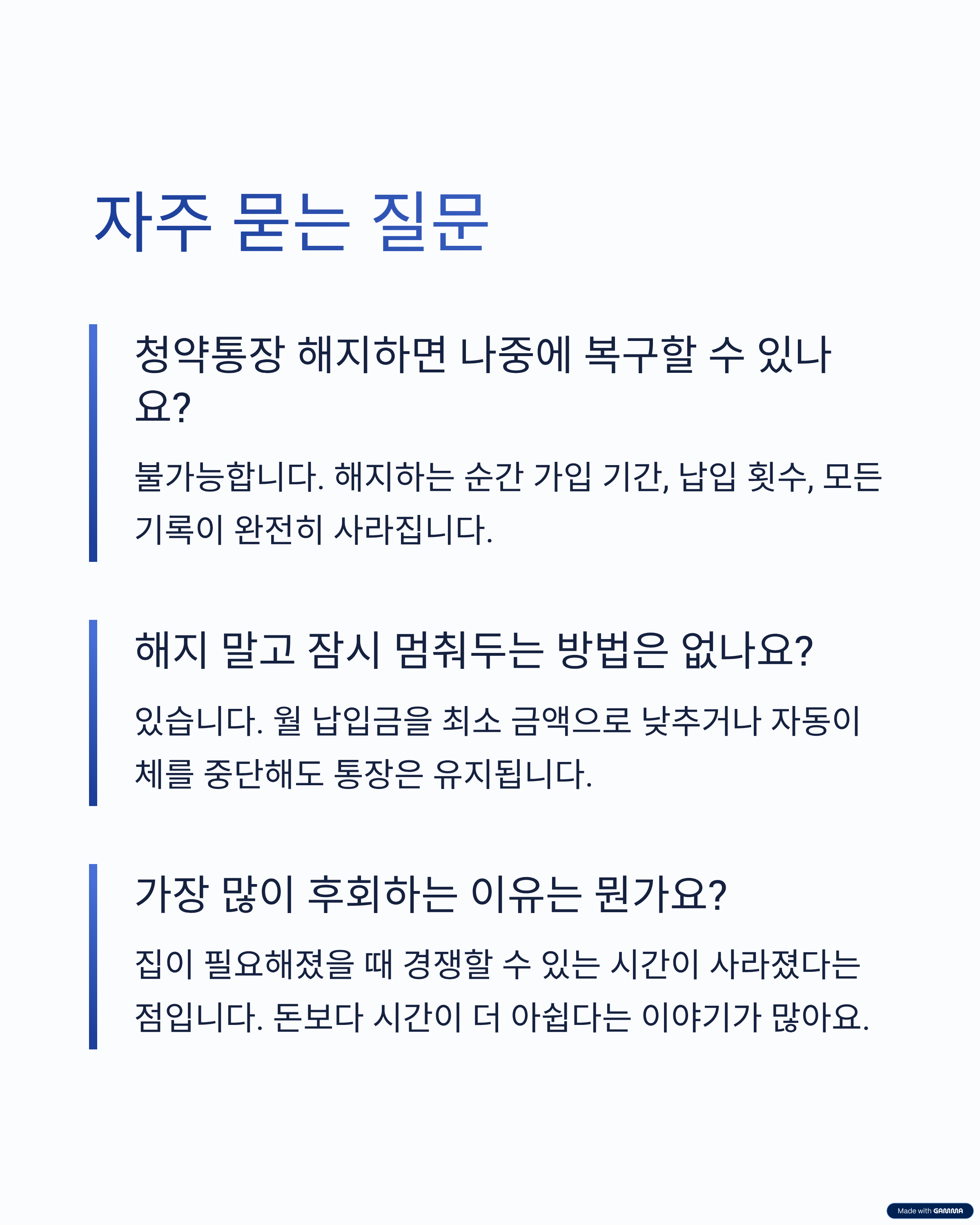 자주 묻는 질문

청약통장 해지하면 나중에 복구할 수 있나요?

불가능합니다. 해지하는 순간 가입 기간, 납입 횟수, 모든 기록이 완전히 사라집니다.

해지 말고 잠시 멈춰두는 방법은 없나요?

있습니다. 월 납입금을 최소 금액으로 낮추거나 자동이체를 중단해도 통장은 유지됩니다.

가장 많이 후회하는 이유는 뭔가요?

집이 필요해졌을 때 경쟁할 수 있는 시간이 사라졌다는 점입니다. 돈보다 시간이 더 아쉽다는 이야기가 많아요.

Made with GAMMA